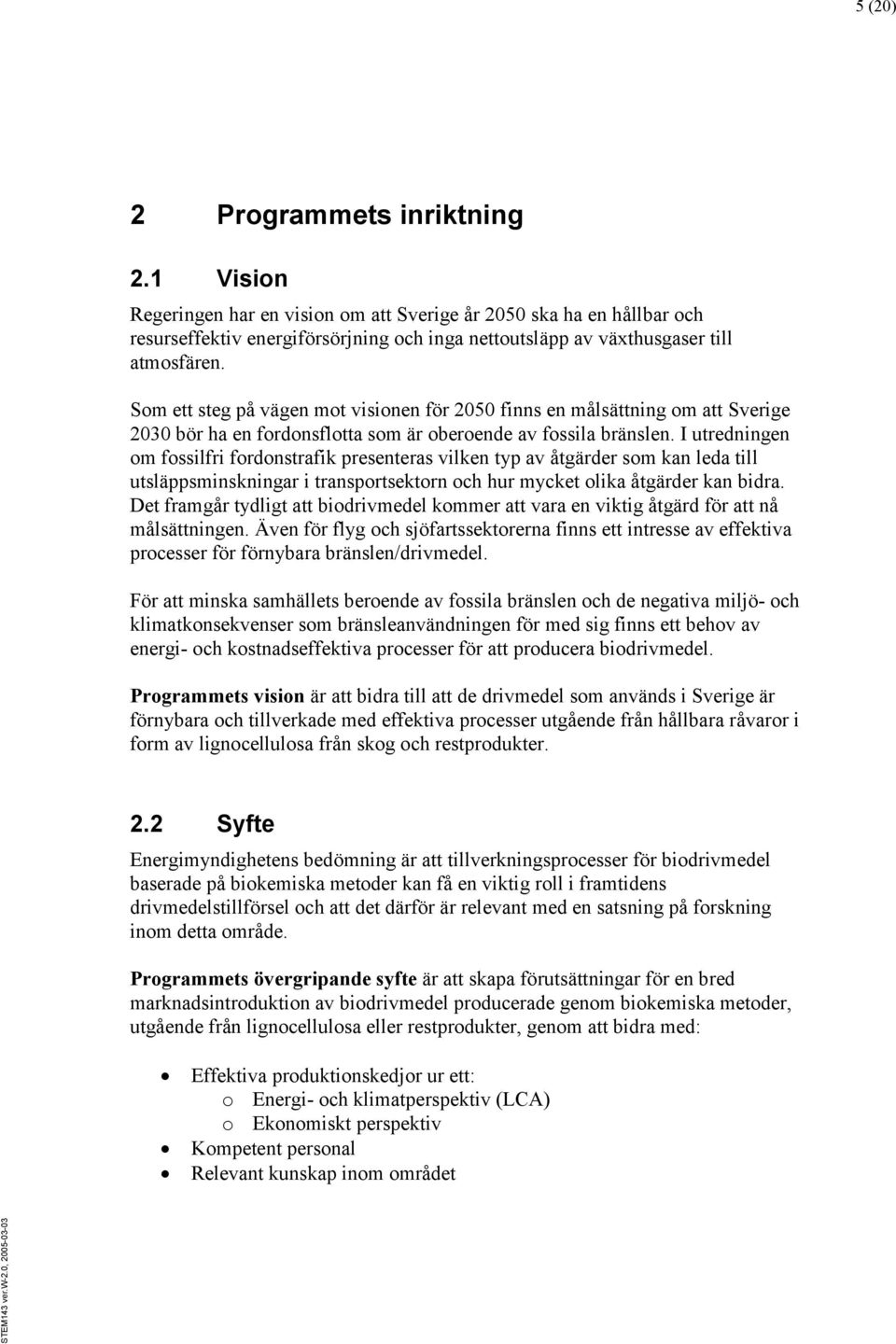 5 (20)

2 Programmets inriktning

2.1 Vision

Regeringen har en vision om att Sverige år 2050 ska ha en hållbar och resurseffektiv energiförsörjning och inga nettoutsläpp av växthusgaser till atmosfären.

Som ett steg på vägen mot visionen för 2050 finns en målsättning om att Sverige 2030 bör ha en fordonsflotta som är oberoende av fossila bränslen. I utredningen om fossilfri fordonstrafik presenteras vilken typ av åtgärder som kan leda till utsläppsminskningar i transportsektorn och hur mycket olika åtgärder kan bidra. Det framgår tydligt att biodrivmedel kommer att vara en viktig åtgärd för att nå målsättningen. Även för flyg och sjöfartssektorerna finns ett intresse av effektiva processer för förnybara bränslen/drivmedel.

För att minska samhällets beroende av fossila bränslen och de negativa miljö- och klimatkonsekvenser som bränsleanvändningen för med sig finns ett behov av energi- och kostnadseffektiva processer för att producera biodrivmedel.

Programmets vision är att bidra till att de drivmedel som används i Sverige är förnybara och tillverkade med effektiva processer utgående från hållbara råvaror i form av lignocellulosa från skog och restprodukter.

2.2 Syfte

Energimyndighetens bedömning är att tillverkningsprocesser för biodrivmedel baserade på biokemiska metoder kan få en viktig roll i framtidens drivmedelstillförsel och att det därför är relevant med en satsning på forskning inom detta område.

Programmets övergripande syfte är att skapa förutsättningar för en bred marknadsintroduktion av biodrivmedel producerade genom biokemiska metoder, utgående från lignocellulosa eller restprodukter, genom att bidra med:

• Effektiva produktionskedjor ur ett:
  o Energi- och klimatperspektiv (LCA)
  o Ekonomiskt perspektiv
• Kompetent personal
• Relevant kunskap inom området

STEM143 ver.W-2.0, 2005-03-03